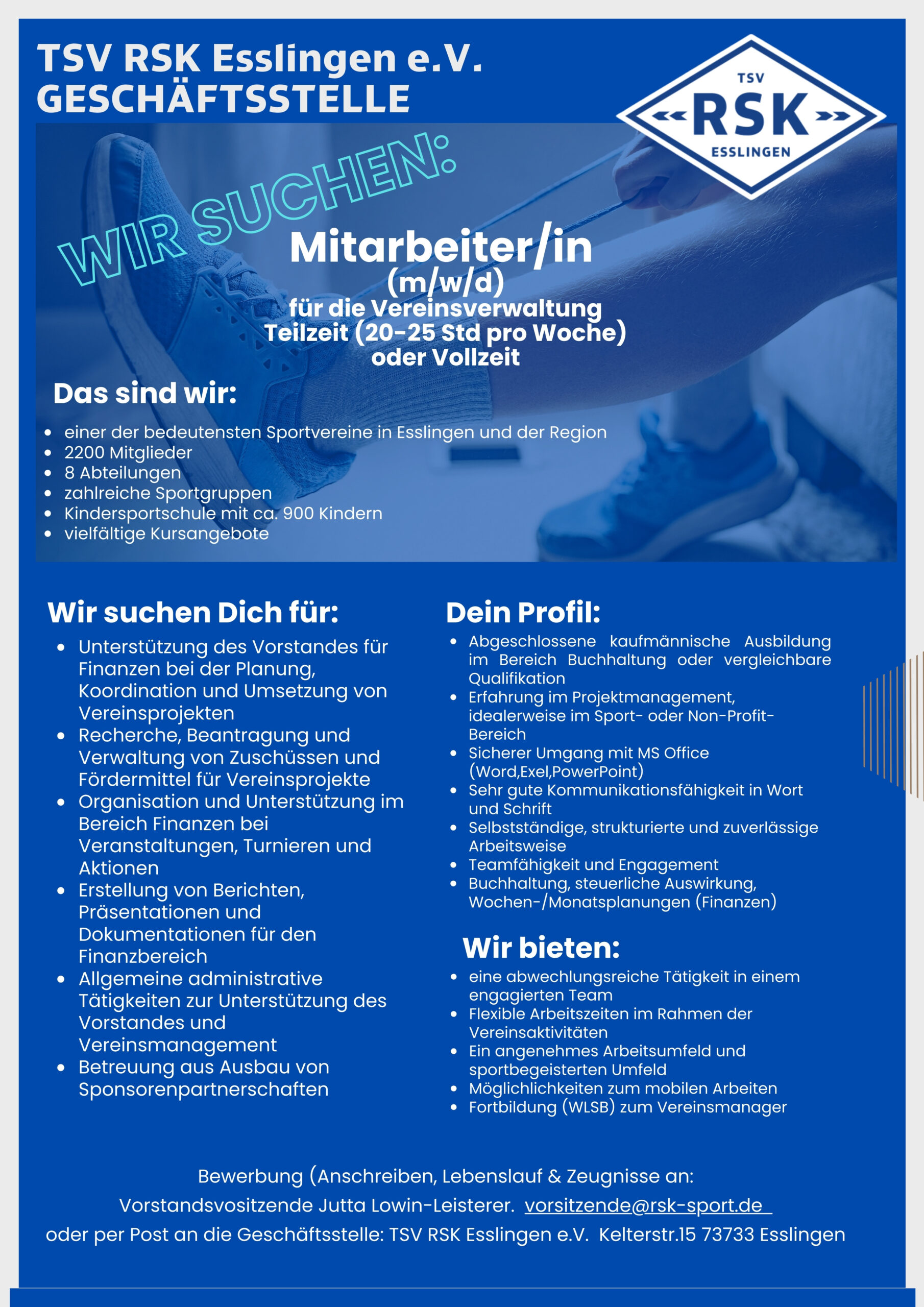 TSV RSK Esslingen e.V.
GESCHÄFTSSTELLE

TSV
RSK
ESSLINGEN

WIR SUCHEN:

Mitarbeiter/in
(m/w/d)
für die Vereinsverwaltung
Teilzeit (20-25 Std pro Woche)
oder Vollzeit

Das sind wir:

- einer der bedeutensten Sportvereine in Esslingen und der Region
- 2200 Mitglieder
- 8 Abteilungen
- zahlreiche Sportgruppen
- Kindersportschule mit ca. 900 Kindern
- vielfältige Kursangebote

Wir suchen Dich für:

- Unterstützung des Vorstandes für Finanzen bei der Planung, Koordination und Umsetzung von Vereinsprojekten
- Recherche, Beantragung und Verwaltung von Zuschüssen und Fördermittel für Vereinsprojekte
- Organisation und Unterstützung im Bereich Finanzen bei Veranstaltungen, Turnieren und Aktionen
- Erstellung von Berichten, Präsentationen und Dokumentationen für den Finanzbereich
- Allgemeine administrative Tätigkeiten zur Unterstützung des Vorstandes und Vereinsmanagement
- Betreuung aus Ausbau von Sponsorenpartnerschaften

Dein Profil:

- Abgeschlossene kaufmännische Ausbildung im Bereich Buchhaltung oder vergleichbare Qualifikation
- Erfahrung im Projektmanagement, idealerweise im Sport- oder Non-Profit-Bereich
- Sicherer Umgang mit MS Office (Word,Exel,PowerPoint)
- Sehr gute Kommunikationsfähigkeit in Wort und Schrift
- Selbstständige, strukturierte und zuverlässige Arbeitsweise
- Teamfähigkeit und Engagement
- Buchhaltung, steuerliche Auswirkung, Wochen-/Monatsplanungen (Finanzen)

Wir bieten:

- eine abwechlungsreiche Tätigkeit in einem engagierten Team
- Flexible Arbeitszeiten im Rahmen der Vereinsaktivitäten
- Ein angenehmes Arbeitsumfeld und sportbegeisterten Umfeld
- Möglichlichkeiten zum mobilen Arbeiten
- Fortbildung (WLSB) zum Vereinsmanager

Bewerbung (Anschreiben, Lebenslauf & Zeugnisse an:
Vorstandsvositzende Jutta Lowin-Leisterer. vorsitzende@rsk-sport.de
oder per Post an die Geschäftsstelle: TSV RSK Esslingen e.V. Kelterstr.15 73733 Esslingen